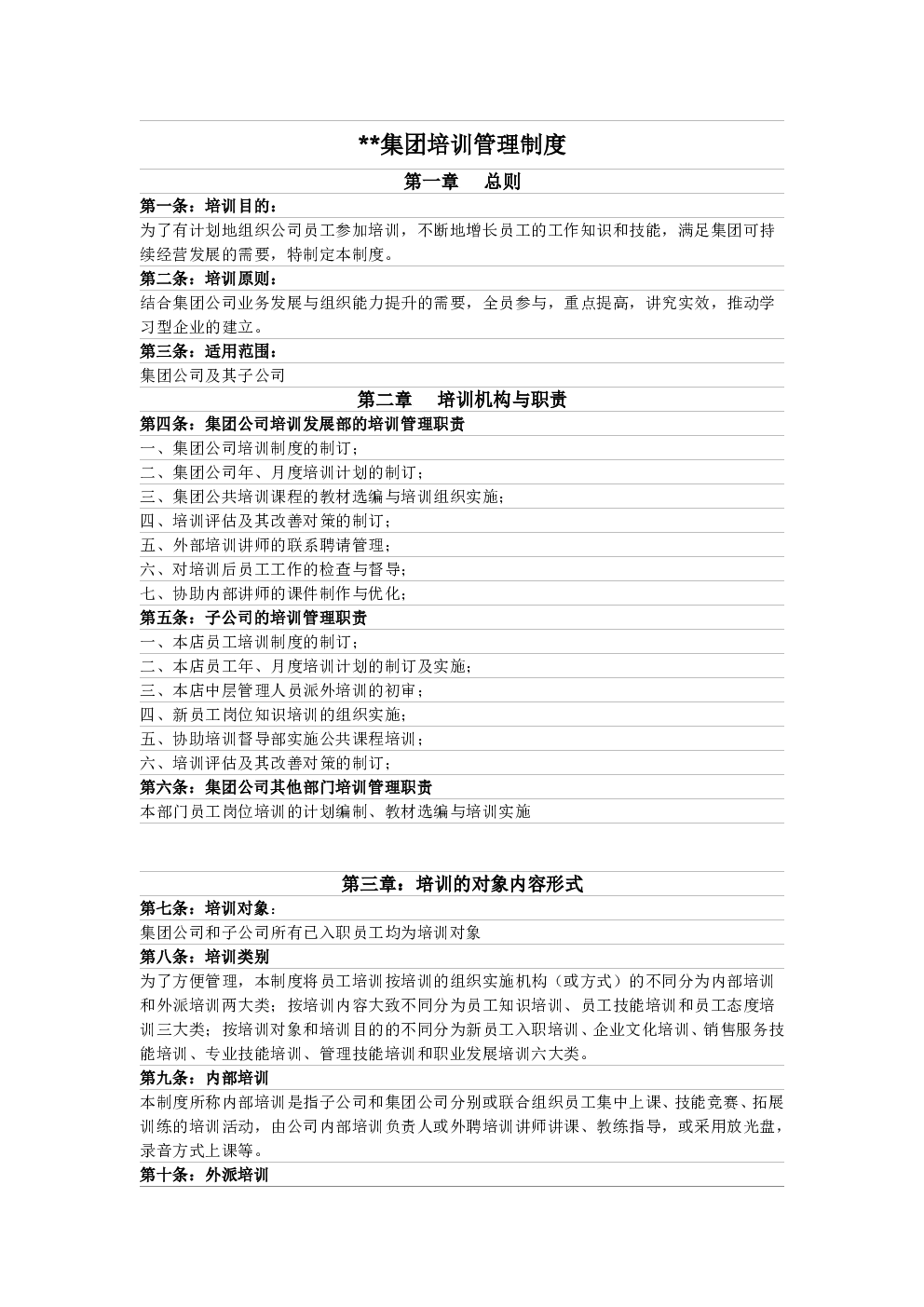 **集团培训管理制度

第一章　总则

第一条：培训目的：

为了有计划地组织公司员工参加培训，不断地增长员工的工作知识和技能，满足集团可持续经营发展的需要，特制定本制度。

第二条：培训原则：

结合集团公司业务发展与组织能力提升的需要，全员参与，重点提高，讲究实效，推动学习型企业的建立。

第三条：适用范围：

集团公司及其子公司

第二章　培训机构与职责

第四条：集团公司培训发展部的培训管理职责

一、集团公司培训制度的制订；

二、集团公司年、月度培训计划的制订；

三、集团公共培训课程的教材选编与培训组织实施；

四、培训评估及其改善对策的制订；

五、外部培训讲师的联系聘请管理；

六、对培训后员工工作的检查与督导；

七、协助内部讲师的课件制作与优化；

第五条：子公司的培训管理职责

一、本店员工培训制度的制订；

二、本店员工年、月度培训计划的制订及实施；

三、本店中层管理人员派外培训的初审；

四、新员工岗位知识培训的组织实施；

五、协助培训督导部实施公共课程培训；

六、培训评估及其改善对策的制订；

第六条：集团公司其他部门培训管理职责

本部门员工岗位培训的计划编制、教材选编与培训实施

第三章：培训的对象内容形式

第七条：培训对象：

集团公司和子公司所有已入职员工均为培训对象

第八条：培训类别

为了方便管理，本制度将员工培训按培训的组织实施机构（或方式）的不同分为内部培训和外派培训两大类；按培训内容大致不同分为员工知识培训、员工技能培训和员工态度培训三大类；按培训对象和培训目的的不同分为新员工入职培训、企业文化培训、销售服务技能培训、专业技能培训、管理技能培训和职业发展培训六大类。

第九条：内部培训

本制度所称内部培训是指子公司和集团公司分别或联合组织员工集中上课、技能竞赛、拓展训练的培训活动，由公司内部培训负责人或外聘培训讲师讲课、教练指导，或采用放光盘，录音方式上课等。

第十条：外派培训